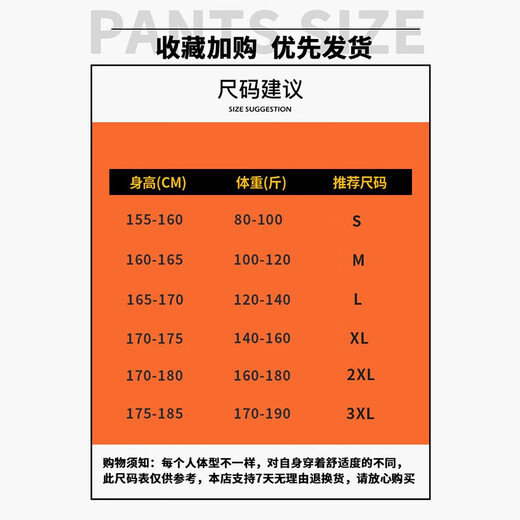 PANTS SIZE

收藏加购 优先发货

尺码建议

SIZE SUGGESTION

| 身高(CM) | 体重(斤) | 推荐尺码 |
|---|---|---|
| 155-160 | 80-100 | S |
| 160-165 | 100-120 | M |
| 165-170 | 120-140 | L |
| 170-175 | 140-160 | XL |
| 170-180 | 160-180 | 2XL |
| 175-185 | 170-190 | 3XL |

购物须知：每个人体型不一样，对自身穿着舒适度的不同，此尺码表仅供参考，本店支持7天无理由退换货，请放心购买